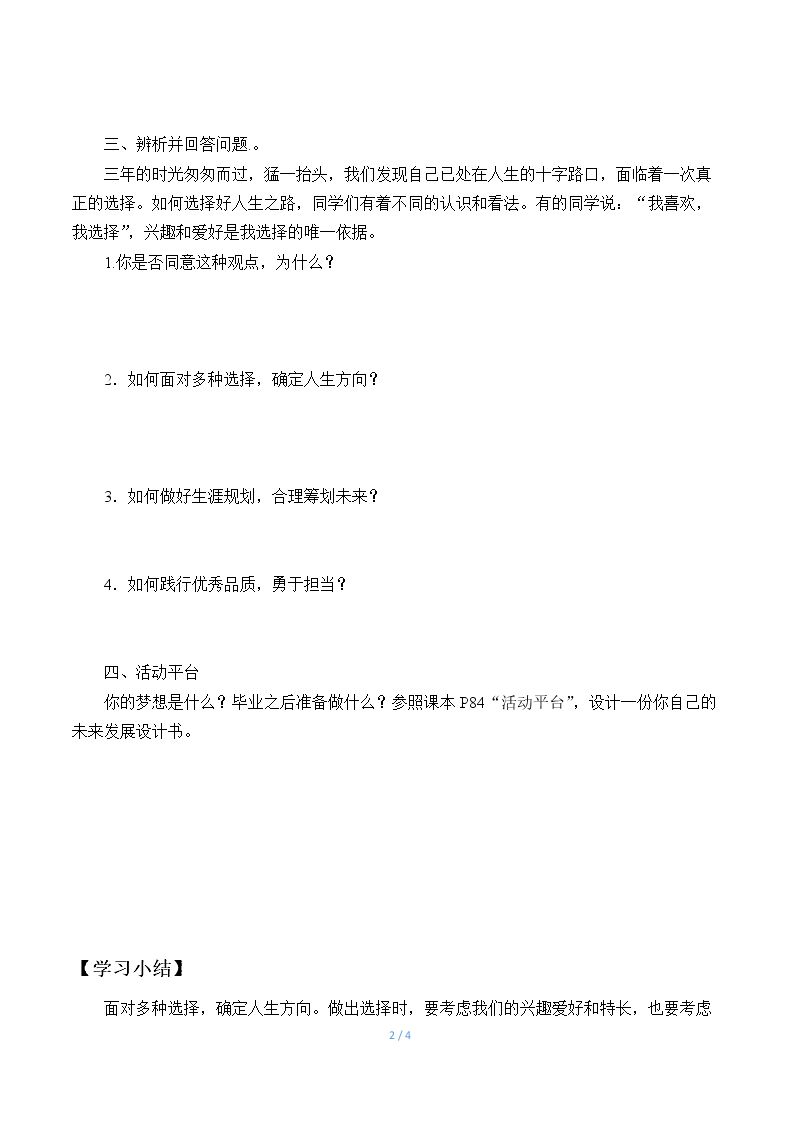 三、辨析并回答问题。

三年的时光匆匆而过，猛一抬头，我们发现自己已处在人生的十字路口，面临着一次真正的选择。如何选择好人生之路，同学们有着不同的认识和看法。有的同学说：“我喜欢，我选择”，兴趣和爱好是我选择的唯一依据。

1.你是否同意这种观点，为什么？

2．如何面对多种选择，确定人生方向？

3．如何做好生涯规划，合理筹划未来？

4．如何践行优秀品质，勇于担当？

四、活动平台

你的梦想是什么？毕业之后准备做什么？参照课本P84“活动平台”，设计一份你自己的未来发展设计书。

【学习小结】

面对多种选择，确定人生方向。做出选择时，要考虑我们的兴趣爱好和特长，也要考虑

2 / 4